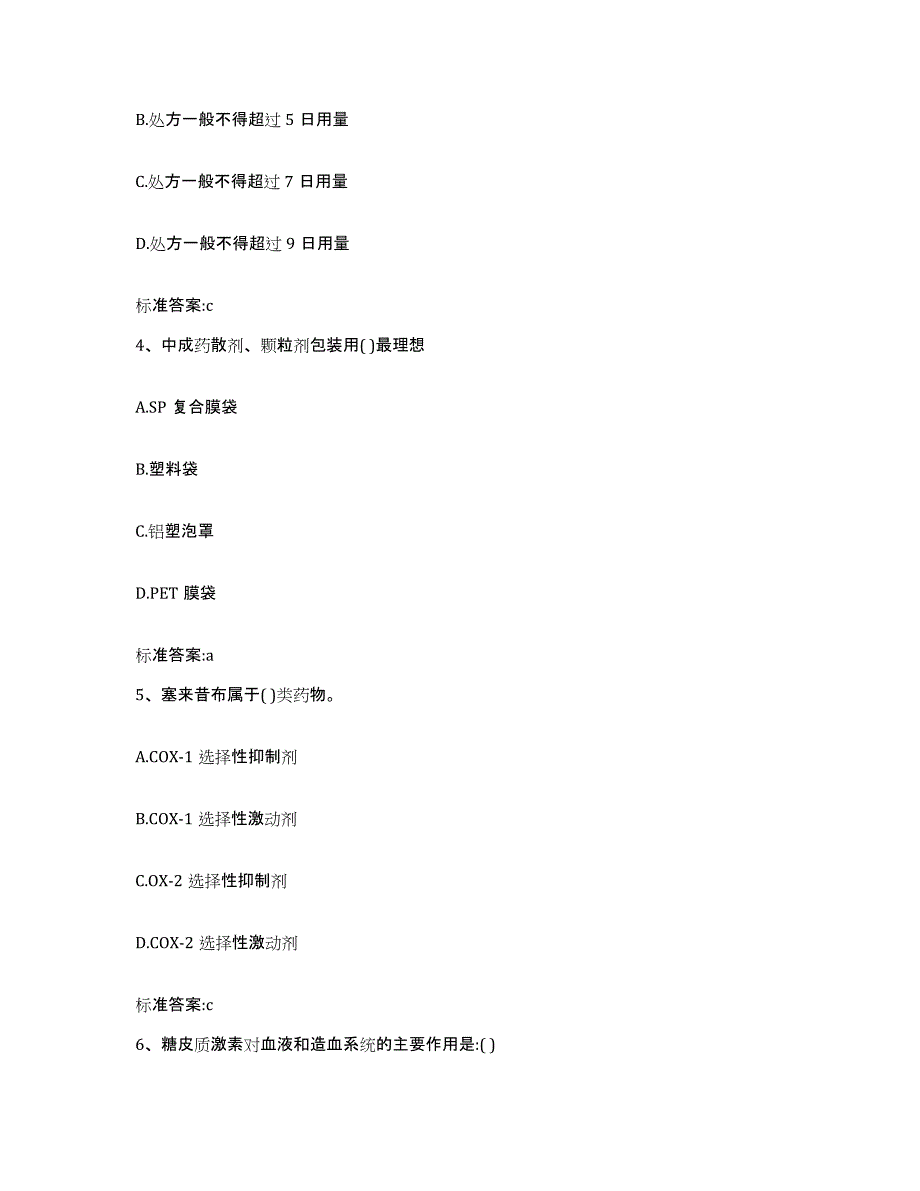 B.处方一般不得超过 5 日用量

C.处方一般不得超过 7 日用量

D.处方一般不得超过 9 日用量

标准答案:c

4、中成药散剂、颗粒剂包装用( )最理想

A.SP 复合膜袋

B.塑料袋

C.铝塑泡罩

D.PET 膜袋

标准答案:a

5、塞来昔布属于( )类药物。

A.COX-1 选择性抑制剂

B.COX-1 选择性激动剂

C.OX-2 选择性抑制剂

D.COX-2 选择性激动剂

标准答案:c

6、糖皮质激素对血液和造血系统的主要作用是:( )